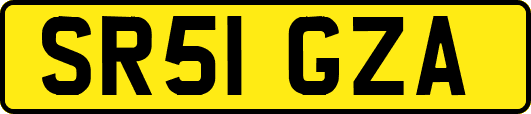 SR51 GZA